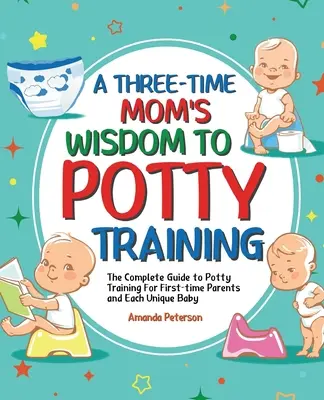 A THREE-TIME MOM'S WISDOM TO POTTY TRAINING

The Complete Guide to Potty Training For First-time Parents and Each Unique Baby

Amanda Peterson